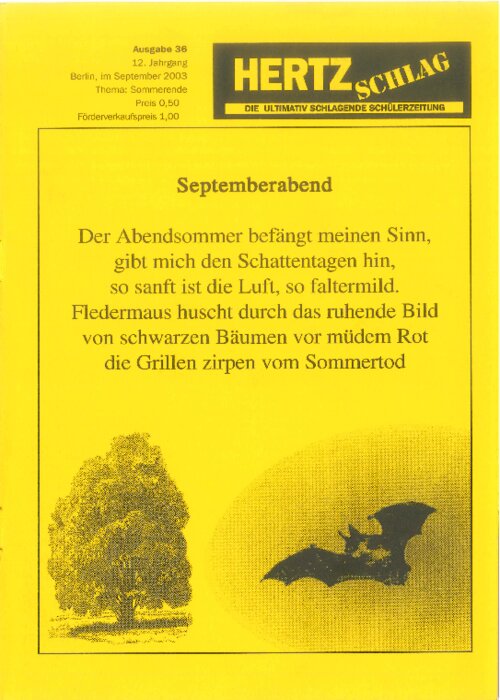 Ausgabe 36
12. Jahrgang
Berlin, im September 2003
Thema: Sommerende
Preis 0,50
Förderverkaufspreis 1,00

HERTZ SCHLAG
DIE ULTIMATIV SCHLAGENDE SCHÜLERZEITUNG

Septemberabend

Der Abendsommer befängt meinen Sinn,
gibt mich den Schattentagen hin,
so sanft ist die Luft, so faltermild.
Fledermaus huscht durch das ruhende Bild
von schwarzen Bäumen vor müdem Rot
die Grillen zirpen vom Sommertod